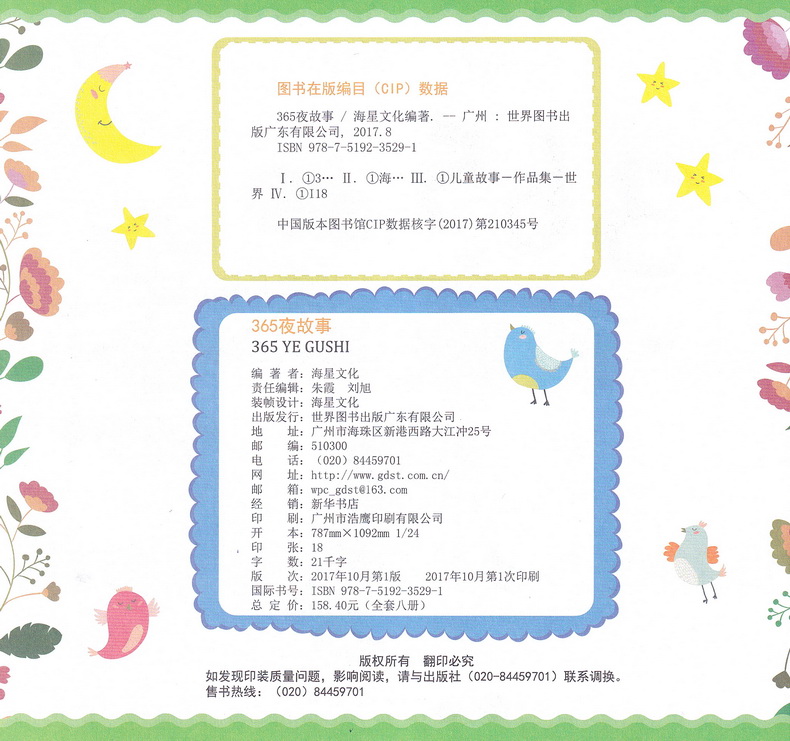 图书在版编目（CIP）数据

365夜故事 / 海星文化编著. -- 广州 : 世界图书出版广东有限公司, 2017.8
ISBN 978-7-5192-3529-1

Ⅰ. ①3… Ⅱ. ①海… Ⅲ. ①儿童故事－作品集－世界 Ⅳ. ①I18

中国版本图书馆CIP数据核字(2017)第210345号

365夜故事
365 YE GUSHI

编 著 者：海星文化
责任编辑：朱霞 刘旭
装帧设计：海星文化
出版发行：世界图书出版广东有限公司
地 址：广州市海珠区新港西路大江冲25号
邮 编：510300
电 话：（020）84459701
网 址：http://www.gdst.com.cn/
邮 箱：wpc_gdst@163.com
经 销：新华书店
印 刷：广州市浩鹰印刷有限公司
开 本：787mm×1092mm 1/24
印 张：18
字 数：21千字
版 次：2017年10月第1版 2017年10月第1次印刷
国际书号：ISBN 978-7-5192-3529-1
总 定 价：158.40元（全套八册）

版权所有 翻印必究
如发现印装质量问题，影响阅读，请与出版社（020-84459701）联系调换。
售书热线：（020）84459701